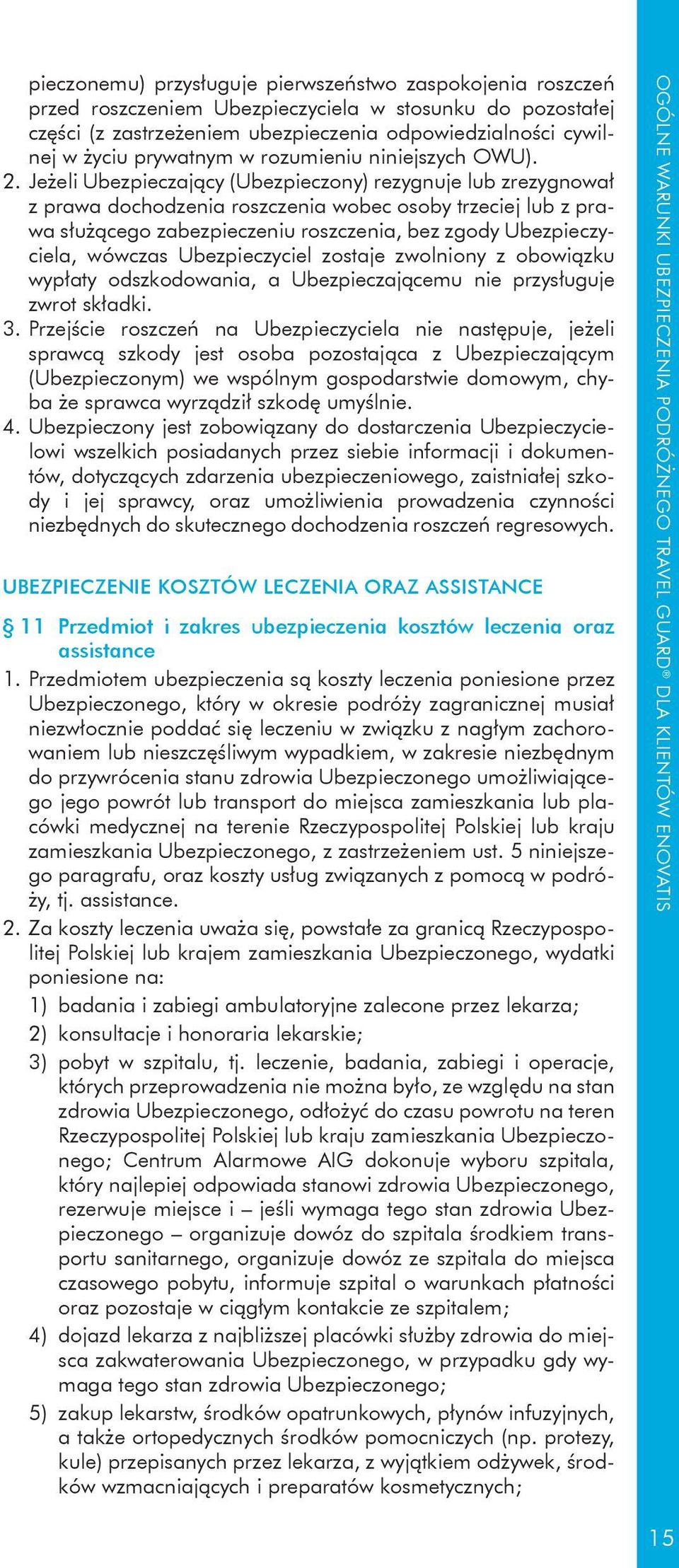 pieczonemu) przysługuje pierwszeństwo zaspokojenia roszczeń przed roszczeniem Ubezpieczyciela w stosunku do pozostałej części (z zastrzeżeniem ubezpieczenia odpowiedzialności cywilnej w życiu prywatnym w rozumieniu niniejszych OWU).

2. Jeżeli Ubezpieczający (Ubezpieczony) rezygnuje lub zrezygnował z prawa dochodzenia roszczenia wobec osoby trzeciej lub z prawa służącego zabezpieczeniu roszczenia, bez zgody Ubezpieczyciela, wówczas Ubezpieczyciel zostaje zwolniony z obowiązku wypłaty odszkodowania, a Ubezpieczającemu nie przysługuje zwrot składki.

3. Przejście roszczeń na Ubezpieczyciela nie następuje, jeżeli sprawcą szkody jest osoba pozostająca z Ubezpieczającym (Ubezpieczonym) we wspólnym gospodarstwie domowym, chyba że sprawca wyrządził szkodę umyślnie.

4. Ubezpieczony jest zobowiązany do dostarczenia Ubezpieczycielowi wszelkich posiadanych przez siebie informacji i dokumentów, dotyczących zdarzenia ubezpieczeniowego, zaistniałej szkody i jej sprawcy, oraz umożliwienia prowadzenia czynności niezbędnych do skutecznego dochodzenia roszczeń regresowych.

UBEZPIECZENIE KOSZTÓW LECZENIA ORAZ ASSISTANCE

§ 11 Przedmiot i zakres ubezpieczenia kosztów leczenia oraz assistance

1. Przedmiotem ubezpieczenia są koszty leczenia poniesione przez Ubezpieczonego, który w okresie podróży zagranicznej musiał niezwłocznie poddać się leczeniu w związku z nagłym zachorowaniem lub nieszczęśliwym wypadkiem, w zakresie niezbędnym do przywrócenia stanu zdrowia Ubezpieczonego umożliwiającego jego powrót lub transport do miejsca zamieszkania lub placówki medycznej na terenie Rzeczypospolitej Polskiej lub kraju zamieszkania Ubezpieczonego, z zastrzeżeniem ust. 5 niniejszego paragrafu, oraz koszty usług związanych z pomocą w podróży, tj. assistance.

2. Za koszty leczenia uważa się, powstałe za granicą Rzeczypospolitej Polskiej lub krajem zamieszkania Ubezpieczonego, wydatki poniesione na:

1) badania i zabiegi ambulatoryjne zalecone przez lekarza;

2) konsultacje i honoraria lekarskie;

3) pobyt w szpitalu, tj. leczenie, badania, zabiegi i operacje, których przeprowadzenia nie można było, ze względu na stan zdrowia Ubezpieczonego, odłożyć do czasu powrotu na teren Rzeczypospolitej Polskiej lub kraju zamieszkania Ubezpieczonego; Centrum Alarmowe AIG dokonuje wyboru szpitala, który najlepiej odpowiada stanowi zdrowia Ubezpieczonego, rezerwuje miejsce i – jeśli wymaga tego stan zdrowia Ubezpieczonego – organizuje dowóz do szpitala środkiem transportu sanitarnego, organizuje dowóz ze szpitala do miejsca czasowego pobytu, informuje szpital o warunkach płatności oraz pozostaje w ciągłym kontakcie ze szpitalem;

4) dojazd lekarza z najbliższej placówki służby zdrowia do miejsca zakwaterowania Ubezpieczonego, w przypadku gdy wymaga tego stan zdrowia Ubezpieczonego;

5) zakup lekarstw, środków opatrunkowych, płynów infuzyjnych, a także ortopedycznych środków pomocniczych (np. protezy, kule) przepisanych przez lekarza, z wyjątkiem odżywek, środków wzmacniających i preparatów kosmetycznych;

OGÓLNE WARUNKI UBEZPIECZENIA PODRÓŻNEGO TRAVEL GUARD® DLA KLIENTÓW ENOVATIS

15